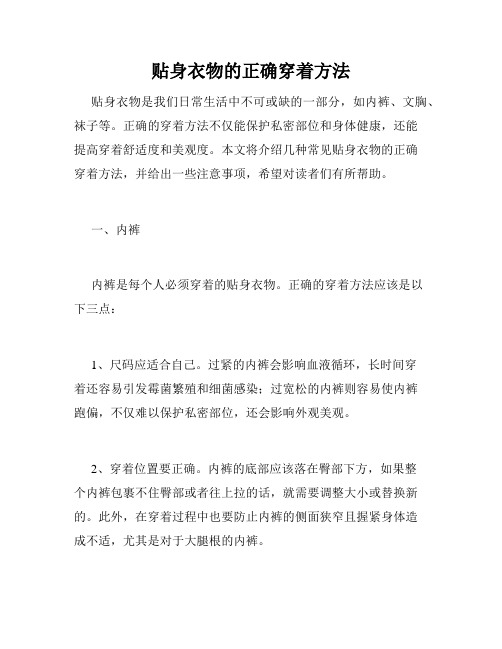 贴身衣物的正确穿着方法

贴身衣物是我们日常生活中不可或缺的一部分，如内裤、文胸、袜子等。正确的穿着方法不仅能保护私密部位和身体健康，还能提高穿着舒适度和美观度。本文将介绍几种常见贴身衣物的正确穿着方法，并给出一些注意事项，希望对读者们有所帮助。

一、内裤

内裤是每个人必须穿着的贴身衣物。正确的穿着方法应该是以下三点：

1、尺码应适合自己。过紧的内裤会影响血液循环，长时间穿着还容易引发霉菌繁殖和细菌感染；过宽松的内裤则容易使内裤跑偏，不仅难以保护私密部位，还会影响外观美观。

2、穿着位置要正确。内裤的底部应该落在臀部下方，如果整个内裤包裹不住臀部或者往上拉的话，就需要调整大小或替换新的。此外，在穿着过程中也要防止内裤的侧面狭窄且握紧身体造成不适，尤其是对于大腿根的内裤。